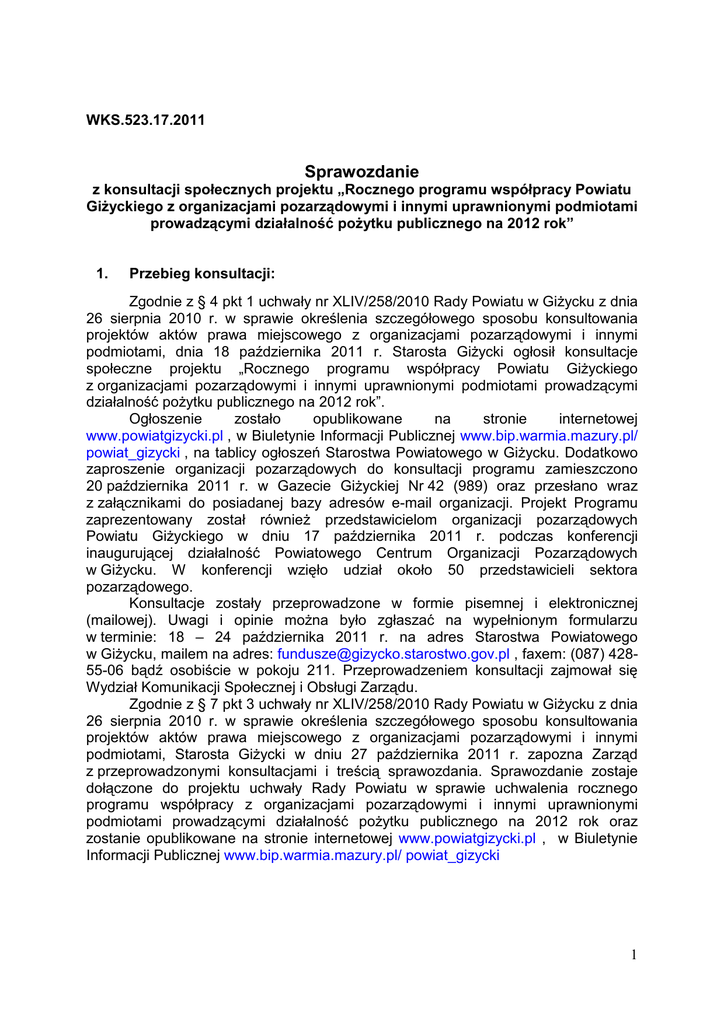 WKS.523.17.2011

Sprawozdanie
z konsultacji społecznych projektu „Rocznego programu współpracy Powiatu Giżyckiego z organizacjami pozarządowymi i innymi uprawnionymi podmiotami prowadzącymi działalność pożytku publicznego na 2012 rok”

1. Przebieg konsultacji:

Zgodnie z § 4 pkt 1 uchwały nr XLIV/258/2010 Rady Powiatu w Giżycku z dnia 26 sierpnia 2010 r. w sprawie określenia szczegółowego sposobu konsultowania projektów aktów prawa miejscowego z organizacjami pozarządowymi i innymi podmiotami, dnia 18 października 2011 r. Starosta Giżycki ogłosił konsultacje społeczne projektu „Rocznego programu współpracy Powiatu Giżyckiego z organizacjami pozarządowymi i innymi uprawnionymi podmiotami prowadzącymi działalność pożytku publicznego na 2012 rok”.

Ogłoszenie zostało opublikowane na stronie internetowej www.powiatgizycki.pl , w Biuletynie Informacji Publicznej www.bip.warmia.mazury.pl/ powiat_gizycki , na tablicy ogłoszeń Starostwa Powiatowego w Giżycku. Dodatkowo zaproszenie organizacji pozarządowych do konsultacji programu zamieszczono 20 października 2011 r. w Gazecie Giżyckiej Nr 42 (989) oraz przesłano wraz z załącznikami do posiadanej bazy adresów e-mail organizacji. Projekt Programu zaprezentowany został również przedstawicielom organizacji pozarządowych Powiatu Giżyckiego w dniu 17 października 2011 r. podczas konferencji inaugurującej działalność Powiatowego Centrum Organizacji Pozarządowych w Giżycku. W konferencji wzięło udział około 50 przedstawicieli sektora pozarządowego.

Konsultacje zostały przeprowadzone w formie pisemnej i elektronicznej (mailowej). Uwagi i opinie można było zgłaszać na wypełnionym formularzu w terminie: 18 – 24 października 2011 r. na adres Starostwa Powiatowego w Giżycku, mailem na adres: fundusze@gizycko.starostwo.gov.pl , faxem: (087) 428-55-06 bądź osobiście w pokoju 211. Przeprowadzeniem konsultacji zajmował się Wydział Komunikacji Społecznej i Obsługi Zarządu.

Zgodnie z § 7 pkt 3 uchwały nr XLIV/258/2010 Rady Powiatu w Giżycku z dnia 26 sierpnia 2010 r. w sprawie określenia szczegółowego sposobu konsultowania projektów aktów prawa miejscowego z organizacjami pozarządowymi i innymi podmiotami, Starosta Giżycki w dniu 27 października 2011 r. zapozna Zarząd z przeprowadzonymi konsultacjami i treścią sprawozdania. Sprawozdanie zostaje dołączone do projektu uchwały Rady Powiatu w sprawie uchwalenia rocznego programu współpracy z organizacjami pozarządowymi i innymi uprawnionymi podmiotami prowadzącymi działalność pożytku publicznego na 2012 rok oraz zostanie opublikowane na stronie internetowej www.powiatgizycki.pl , w Biuletynie Informacji Publicznej www.bip.warmia.mazury.pl/ powiat_gizycki

1